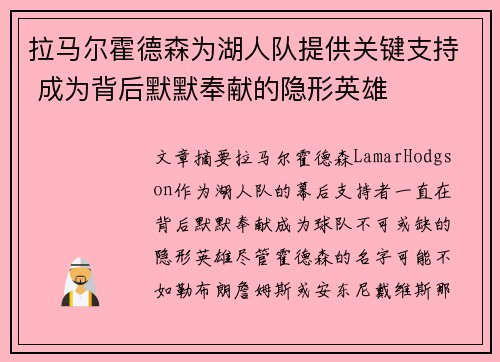 拉马尔霍德森为湖人队提供关键支持 成为背后默默奉献的隐形英雄

文章摘要拉马尔霍德森LamarHodgson作为湖人队的幕后支持者一直在背后默默奉献成为球队不可或缺的隐形英雄尽管霍德森的名字可能不如勒布朗詹姆斯或安东尼戴维斯那